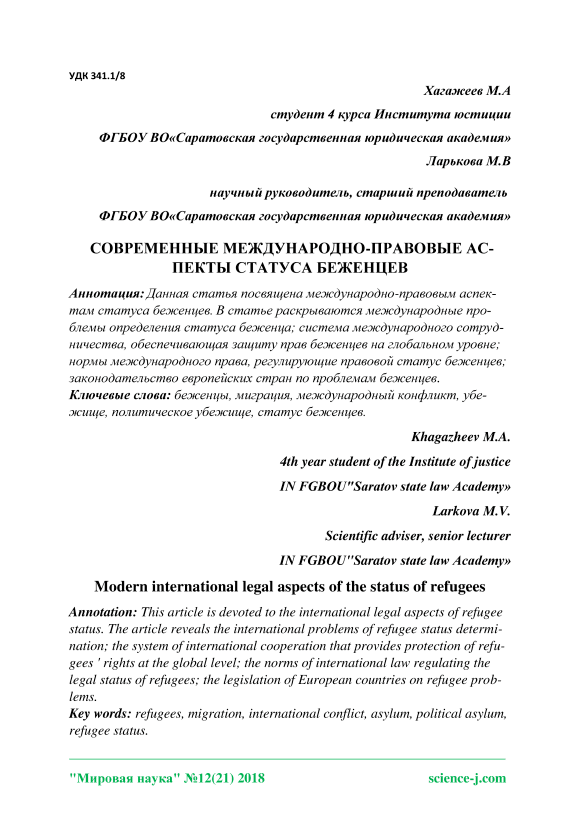 УДК 341.1/8

Хагажеев М.А

студент 4 курса Института юстиции

ФГБОУ ВО«Саратовская государственная юридическая академия»

Ларькова М.В

научный руководитель, старший преподаватель

ФГБОУ ВО«Саратовская государственная юридическая академия»

СОВРЕМЕННЫЕ МЕЖДУНАРОДНО-ПРАВОВЫЕ АСПЕКТЫ СТАТУСА БЕЖЕНЦЕВ

Аннотация: Данная статья посвящена международно-правовым аспектам статуса беженцев. В статье раскрываются международные проблемы определения статуса беженца; система международного сотрудничества, обеспечивающая защиту прав беженцев на глобальном уровне; нормы международного права, регулирующие правовой статус беженцев; законодательство европейских стран по проблемам беженцев.
Ключевые слова: беженцы, миграция, международный конфликт, убежище, политическое убежище, статус беженцев.

Khagazheev M.A.

4th year student of the Institute of justice

IN FGBOU"Saratov state law Academy»

Larkova M.V.

Scientific adviser, senior lecturer

IN FGBOU"Saratov state law Academy»

Modern international legal aspects of the status of refugees

Annotation: This article is devoted to the international legal aspects of refugee status. The article reveals the international problems of refugee status determination; the system of international cooperation that provides protection of refugees ' rights at the global level; the norms of international law regulating the legal status of refugees; the legislation of European countries on refugee problems.
Key words: refugees, migration, international conflict, asylum, political asylum, refugee status.

"Мировая наука" №12(21) 2018 science-j.com